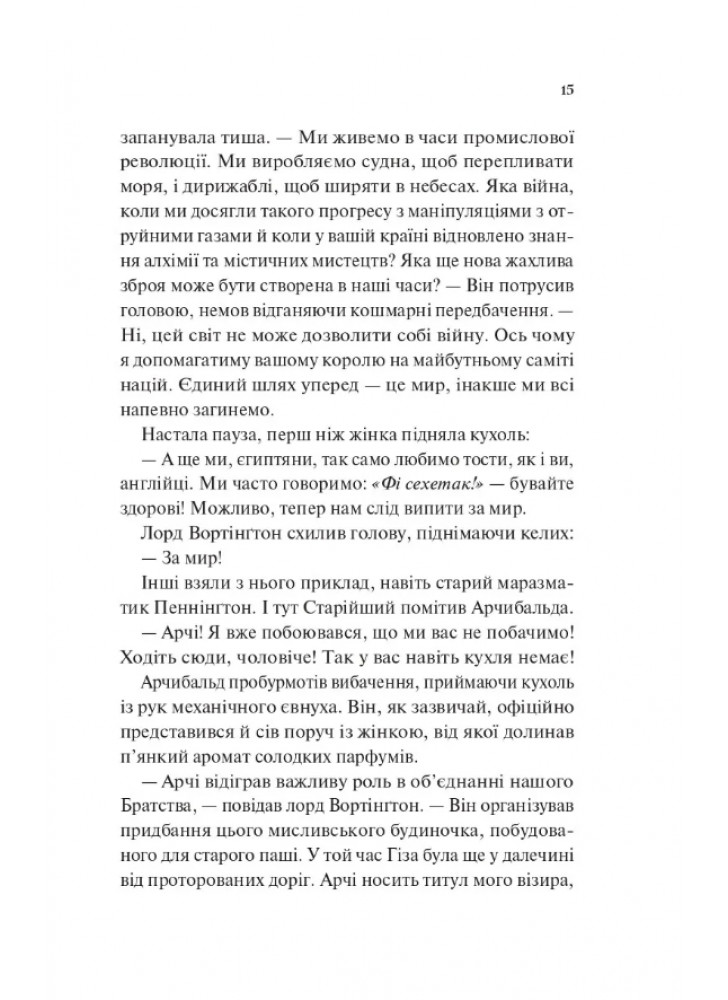 15

запанувала тиша. — Ми живемо в часи промислової революції. Ми виробляємо судна, щоб перепливати моря, і дирижаблі, щоб ширяти в небесах. Яка війна, коли ми досягли такого прогресу з маніпуляціями з отруйними газами й коли у вашій країні відновлено знання алхімії та містичних мистецтв? Яка ще нова жахлива зброя може бути створена в наші часи? — Він потрусив головою, немов відганяючи кошмарні передбачення. — Ні, цей світ не може дозволити собі війну. Ось чому я допомагатиму вашому королю на майбутньому саміті націй. Єдиний шлях уперед — це мир, інакше ми всі напевно загинемо.

Настала пауза, перш ніж жінка підняла кухоль:

— А ще ми, єгиптяни, так само любимо тости, як і ви, англійці. Ми часто говоримо: «Фі сехетак!» — бувайте здорові! Можливо, тепер нам слід випити за мир.

Лорд Вортінгтон схилив голову, піднімаючи келих:

— За мир!

Інші взяли з нього приклад, навіть старий маразматик Пеннінгтон. І тут Старійший помітив Арчибальда.

— Арчі! Я вже побоювався, що ми вас не побачимо! Ходіть сюди, чоловіче! Так у вас навіть кухля немає!

Арчибальд пробурмотів вибачення, приймаючи кухоль із рук механічного євнуха. Він, як зазвичай, офіційно представився й сів поруч із жінкою, від якої долинав п'янкий аромат солодких парфумів.

— Арчі відіграв важливу роль в об'єднанні нашого Братства, — повідав лорд Вортінгтон. — Він організував придбання цього мисливського будиночка, побудованого для старого паші. У той час Гіза була ще у далечині від проторованих доріг. Арчі носить титул мого візира,